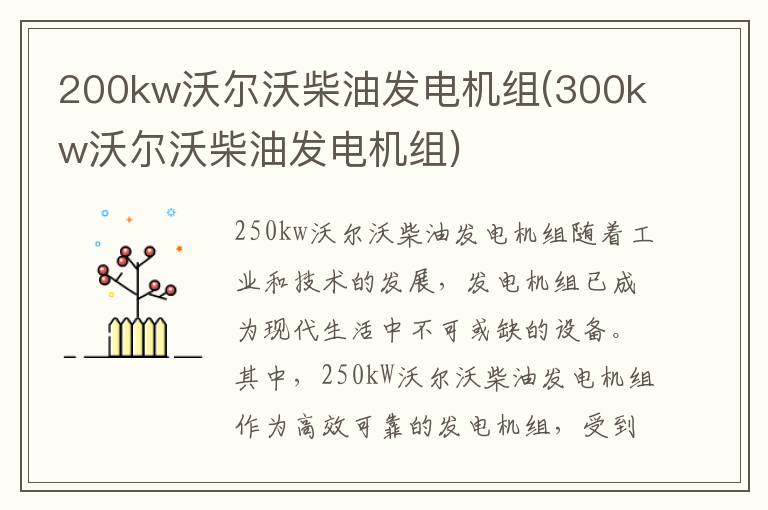 200kw沃尔沃柴油发电机组(300kw沃尔沃柴油发电机组)

250kw沃尔沃柴油发电机组随着工业和技术的发展，发电机组已成为现代生活中不可或缺的设备。其中，250kW沃尔沃柴油发电机组作为高效可靠的发电机组，受到